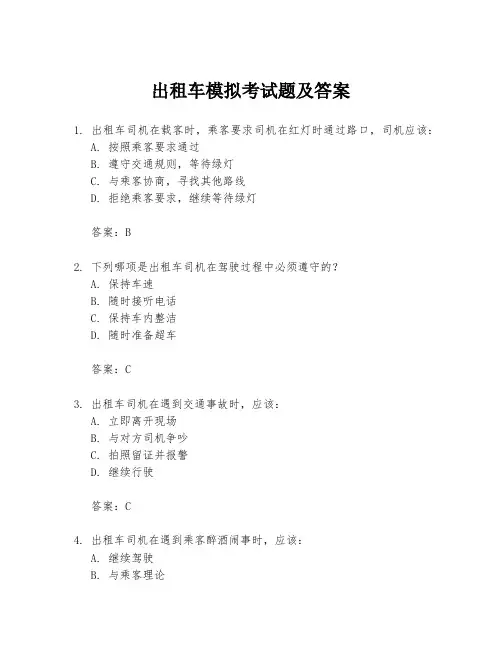 出租车模拟考试题及答案

1. 出租车司机在载客时，乘客要求司机在红灯时通过路口，司机应该：
A. 按照乘客要求通过
B. 遵守交通规则，等待绿灯
C. 与乘客协商，寻找其他路线
D. 拒绝乘客要求，继续等待绿灯

答案：B

2. 下列哪项是出租车司机在驾驶过程中必须遵守的？
A. 保持车速
B. 随时接听电话
C. 保持车内整洁
D. 随时准备超车

答案：C

3. 出租车司机在遇到交通事故时，应该：
A. 立即离开现场
B. 与对方司机争吵
C. 拍照留证并报警
D. 继续行驶

答案：C

4. 出租车司机在遇到乘客醉酒闹事时，应该：
A. 继续驾驶
B. 与乘客理论